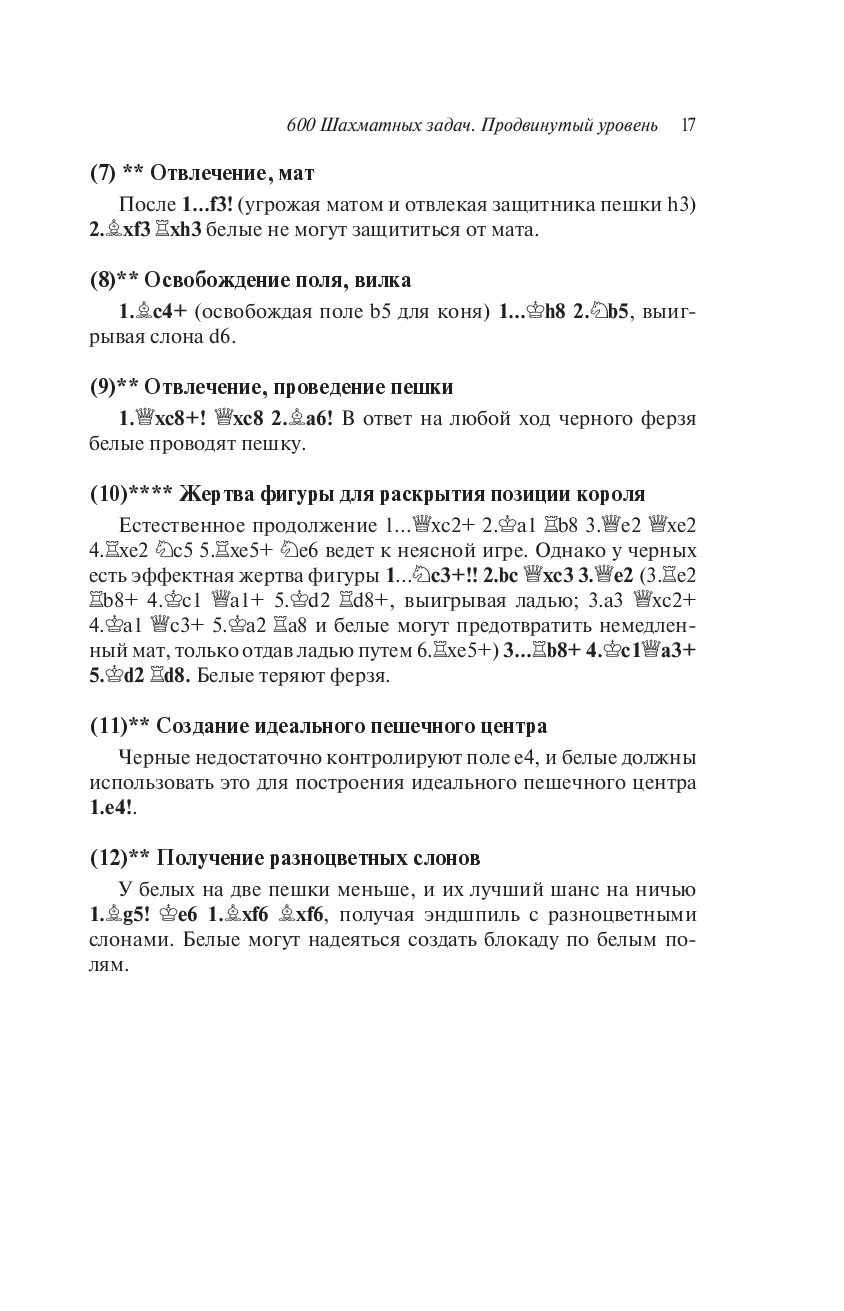 600 Шахматных задач. Продвинутый уровень 17

(7) ** Отвлечение, мат

После 1...f3! (угрожая матом и отвлекая защитника пешки h3) 2.♗xf3 ♖xh3 белые не могут защититься от мата.

(8)** Освобождение поля, вилка

1.♗c4+ (освобождая поле b5 для коня) 1...♔h8 2.♘b5, выигрывая слона d6.

(9)** Отвлечение, проведение пешки

1.♕xc8+! ♕xc8 2.♗a6! В ответ на любой ход черного ферзя белые проводят пешку.

(10)**** Жертва фигуры для раскрытия позиции короля

Естественное продолжение 1...♕xc2+ 2.♔a1 ♖b8 3.♕e2 ♕xe2 4.♖xe2 ♘c5 5.♖xe5+ ♘e6 ведет к неясной игре. Однако у черных есть эффектная жертва фигуры 1...♘c3+!! 2.bc ♕xc3 3.♕e2 (3.♖e2 ♖b8+ 4.♔c1 ♕a1+ 5.♔d2 ♖d8+, выигрывая ладью; 3.a3 ♕xc2+ 4.♔a1 ♕c3+ 5.♔a2 ♖a8 и белые могут предотвратить немедленный мат, только отдав ладью путем 6.♖xe5+) 3...♖b8+ 4.♔c1♕a3+ 5.♔d2 ♖d8. Белые теряют ферзя.

(11)** Создание идеального пешечного центра

Черные недостаточно контролируют поле e4, и белые должны использовать это для построения идеального пешечного центра 1.e4!.

(12)** Получение разноцветных слонов

У белых на две пешки меньше, и их лучший шанс на ничью 1.♗g5! ♔e6 1.♗xf6 ♗xf6, получая эндшпиль с разноцветными слонами. Белые могут надеяться создать блокаду по белым полям.